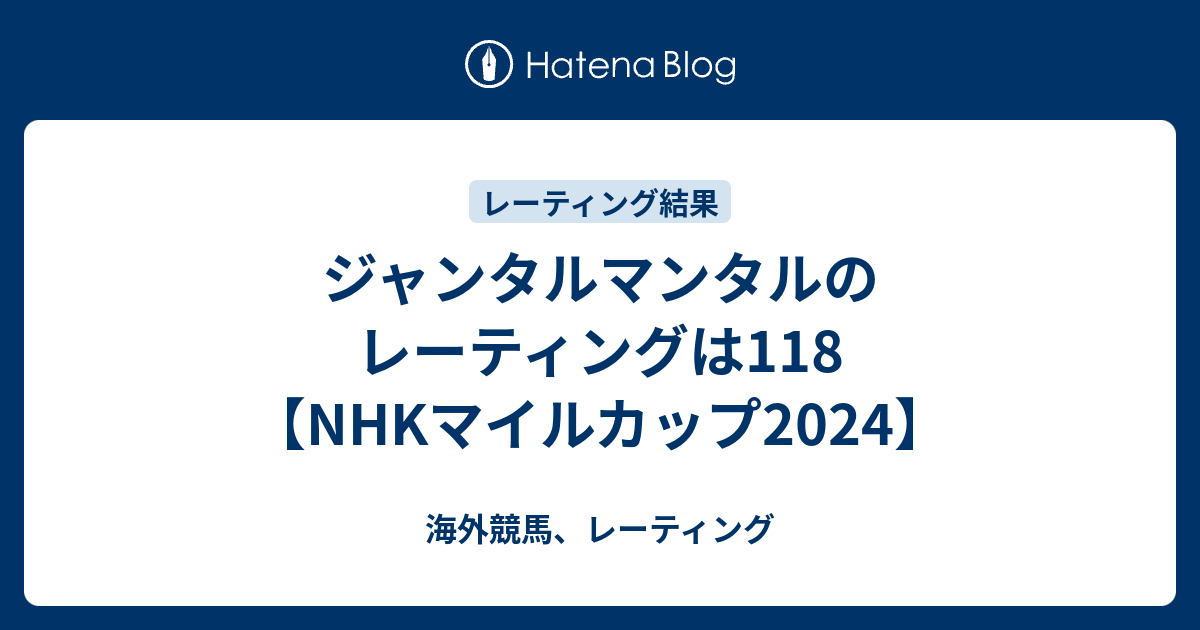 Hatena Blog

レーティング結果

ジャンタルマンタルのレーティングは118【NHKマイルカップ2024】

海外競馬、レーティング